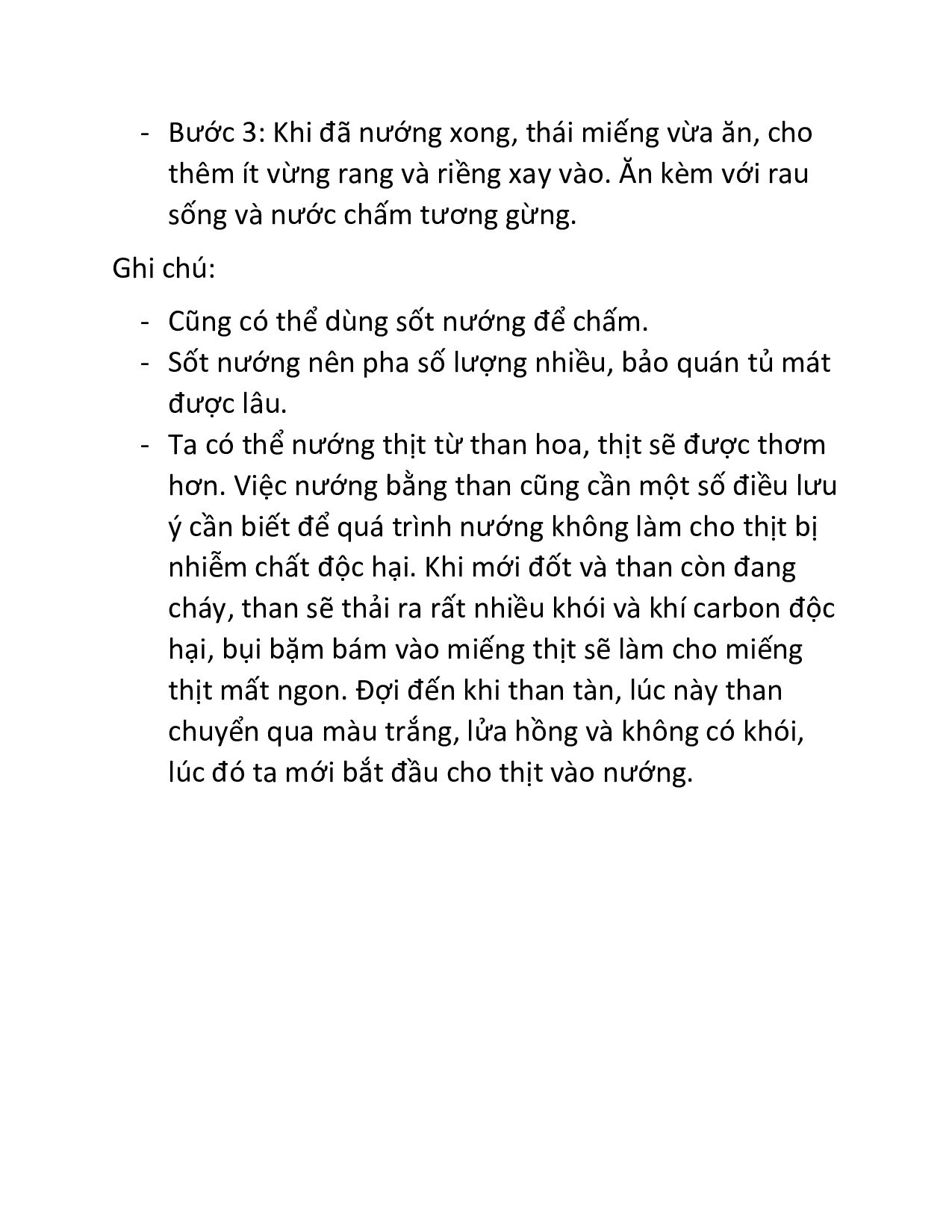 - Bước 3: Khi đã nướng xong, thái miếng vừa ăn, cho thêm ít vừng rang và riềng xay vào. Ăn kèm với rau sống và nước chấm tương gừng.

Ghi chú:

- Cũng có thể dùng sốt nướng để chấm.
- Sốt nướng nên pha số lượng nhiều, bảo quán tủ mát được lâu.
- Ta có thể nướng thịt từ than hoa, thịt sẽ được thơm hơn. Việc nướng bằng than cũng cần một số điều lưu ý cần biết để quá trình nướng không làm cho thịt bị nhiễm chất độc hại. Khi mới đốt và than còn đang cháy, than sẽ thải ra rất nhiều khói và khí carbon độc hại, bụi bặm bám vào miếng thịt sẽ làm cho miếng thịt mất ngon. Đợi đến khi than tàn, lúc này than chuyển qua màu trắng, lửa hồng và không có khói, lúc đó ta mới bắt đầu cho thịt vào nướng.